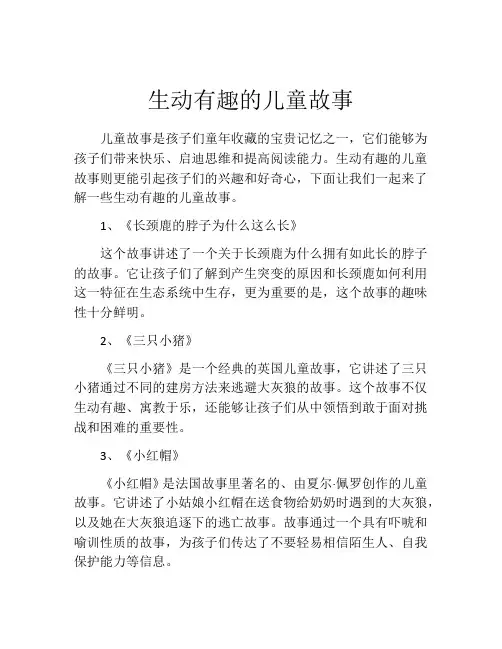 生动有趣的儿童故事

儿童故事是孩子们童年收藏的宝贵记忆之一，它们能够为孩子们带来快乐、启迪思维和提高阅读能力。生动有趣的儿童故事则更能引起孩子们的兴趣和好奇心，下面让我们一起来了解一些生动有趣的儿童故事。

1、《长颈鹿的脖子为什么这么长》

这个故事讲述了一个关于长颈鹿为什么拥有如此长的脖子的故事。它让孩子们了解到产生突变的原因和长颈鹿如何利用这一特征在生态系统中生存，更为重要的是，这个故事的趣味性十分鲜明。

2、《三只小猪》

《三只小猪》是一个经典的英国儿童故事，它讲述了三只小猪通过不同的建房方法来逃避大灰狼的故事。这个故事不仅生动有趣、寓教于乐，还能够让孩子们从中领悟到敢于面对挑战和困难的重要性。

3、《小红帽》

《小红帽》是法国故事里著名的、由夏尔·佩罗创作的儿童故事。它讲述了小姑娘小红帽在送食物给奶奶时遇到的大灰狼，以及她在大灰狼追逐下的逃亡故事。故事通过一个具有吓唬和喻训性质的故事，为孩子们传达了不要轻易相信陌生人、自我保护能力等信息。